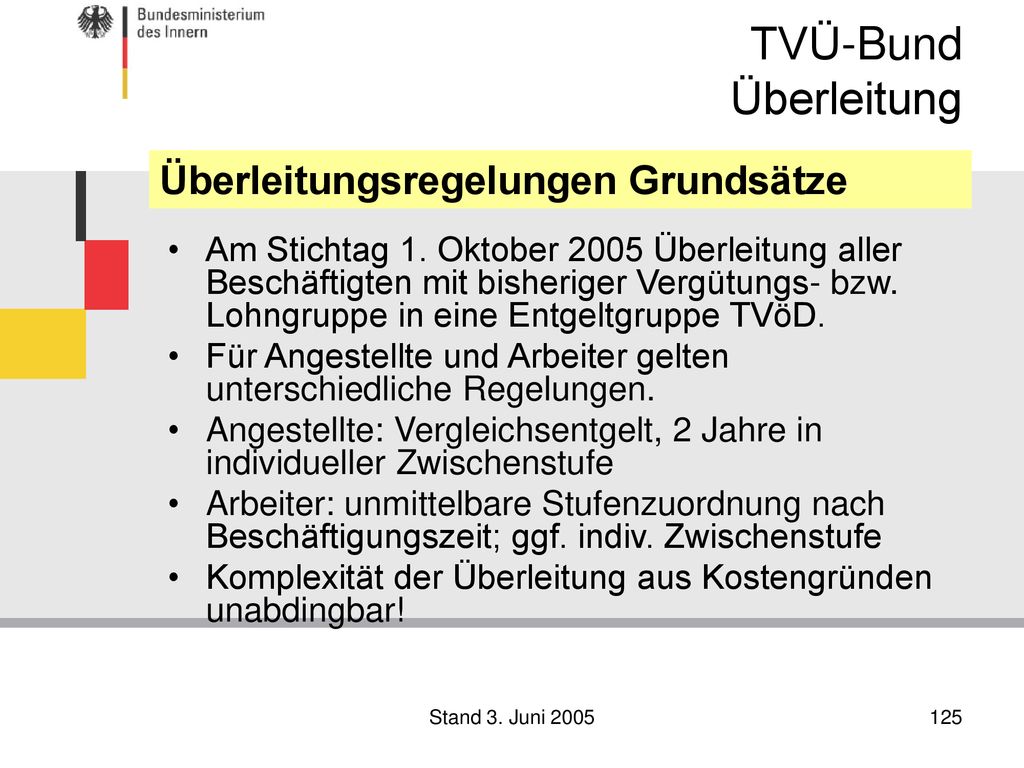 Bundesministerium
des Innern

TVÜ-Bund
Überleitung

Überleitungsregelungen Grundsätze

• Am Stichtag 1. Oktober 2005 Überleitung aller Beschäftigten mit bisheriger Vergütungs- bzw. Lohngruppe in eine Entgeltgruppe TVöD.
• Für Angestellte und Arbeiter gelten unterschiedliche Regelungen.
• Angestellte: Vergleichsentgelt, 2 Jahre in individueller Zwischenstufe
• Arbeiter: unmittelbare Stufenzuordnung nach Beschäftigungszeit; ggf. indiv. Zwischenstufe
• Komplexität der Überleitung aus Kostengründen unabdingbar!

Stand 3. Juni 2005

125